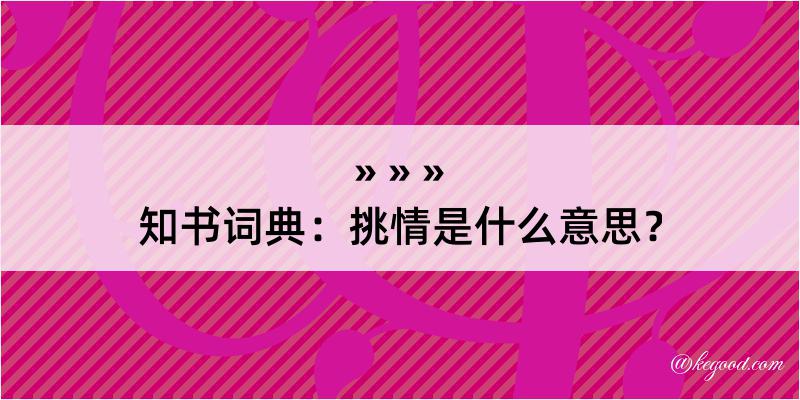 » » »

知书词典：挑情是什么意思？

@kegood.com